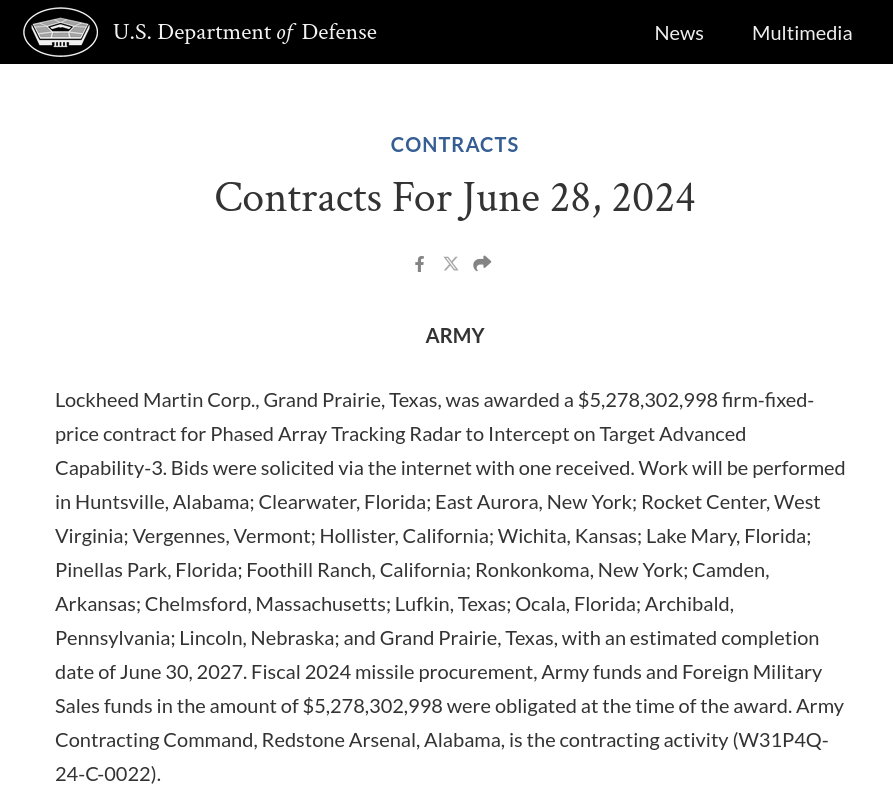 U.S. Department of Defense

News Multimedia

CONTRACTS

Contracts For June 28, 2024

ARMY

Lockheed Martin Corp., Grand Prairie, Texas, was awarded a $5,278,302,998 firm-fixed-price contract for Phased Array Tracking Radar to Intercept on Target Advanced Capability-3. Bids were solicited via the internet with one received. Work will be performed in Huntsville, Alabama; Clearwater, Florida; East Aurora, New York; Rocket Center, West Virginia; Vergennes, Vermont; Hollister, California; Wichita, Kansas; Lake Mary, Florida; Pinellas Park, Florida; Foothill Ranch, California; Ronkonkoma, New York; Camden, Arkansas; Chelmsford, Massachusetts; Lufkin, Texas; Ocala, Florida; Archibald, Pennsylvania; Lincoln, Nebraska; and Grand Prairie, Texas, with an estimated completion date of June 30, 2027. Fiscal 2024 missile procurement, Army funds and Foreign Military Sales funds in the amount of $5,278,302,998 were obligated at the time of the award. Army Contracting Command, Redstone Arsenal, Alabama, is the contracting activity (W31P4Q-24-C-0022).